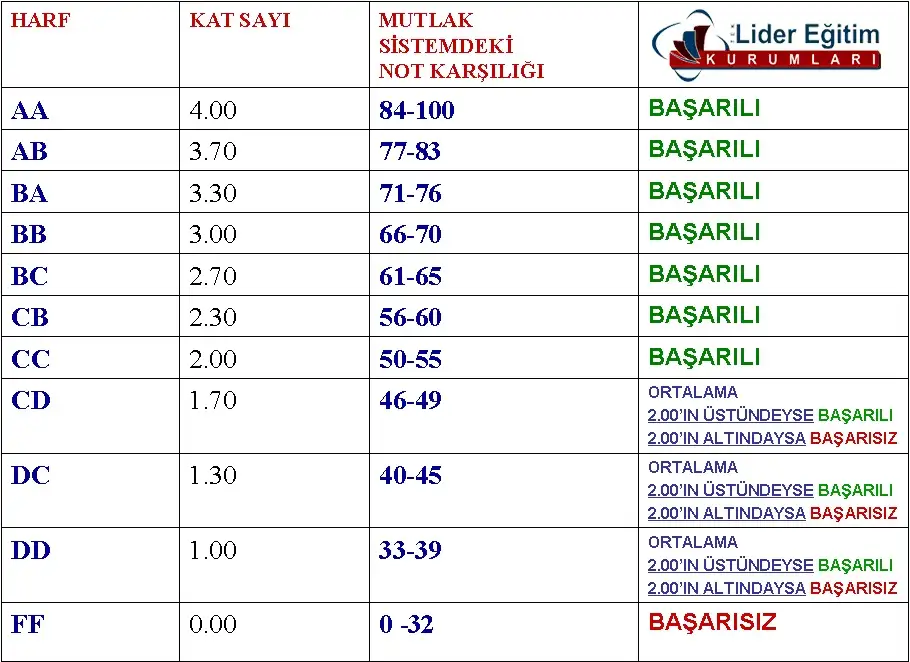 | HARF | KAT SAYI | MUTLAK SİSTEMDEKİ NOT KARŞILIĞI | Lider Eğitim KURUMLARI |
|---|---|---|---|
| AA | 4.00 | 84-100 | BAŞARILI |
| AB | 3.70 | 77-83 | BAŞARILI |
| BA | 3.30 | 71-76 | BAŞARILI |
| BB | 3.00 | 66-70 | BAŞARILI |
| BC | 2.70 | 61-65 | BAŞARILI |
| CB | 2.30 | 56-60 | BAŞARILI |
| CC | 2.00 | 50-55 | BAŞARILI |
| CD | 1.70 | 46-49 | ORTALAMA 2.00'IN ÜSTÜNDEYSE BAŞARILI 2.00'IN ALTINDAYSA BAŞARISIZ |
| DC | 1.30 | 40-45 | ORTALAMA 2.00'IN ÜSTÜNDEYSE BAŞARILI 2.00'IN ALTINDAYSA BAŞARISIZ |
| DD | 1.00 | 33-39 | ORTALAMA 2.00'IN ÜSTÜNDEYSE BAŞARILI 2.00'IN ALTINDAYSA BAŞARISIZ |
| FF | 0.00 | 0 -32 | BAŞARISIZ |